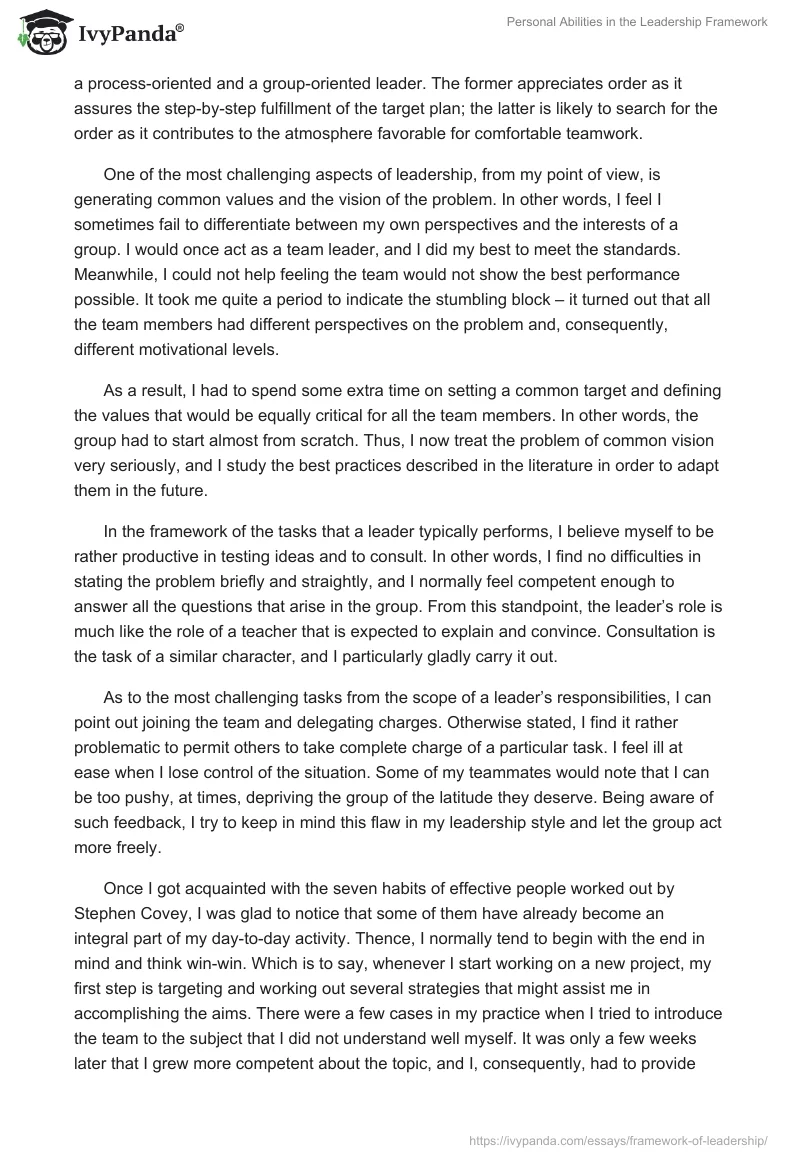 IvyPanda®

Personal Abilities in the Leadership Framework

a process-oriented and a group-oriented leader. The former appreciates order as it assures the step-by-step fulfillment of the target plan; the latter is likely to search for the order as it contributes to the atmosphere favorable for comfortable teamwork.

One of the most challenging aspects of leadership, from my point of view, is generating common values and the vision of the problem. In other words, I feel I sometimes fail to differentiate between my own perspectives and the interests of a group. I would once act as a team leader, and I did my best to meet the standards. Meanwhile, I could not help feeling the team would not show the best performance possible. It took me quite a period to indicate the stumbling block – it turned out that all the team members had different perspectives on the problem and, consequently, different motivational levels.

As a result, I had to spend some extra time on setting a common target and defining the values that would be equally critical for all the team members. In other words, the group had to start almost from scratch. Thus, I now treat the problem of common vision very seriously, and I study the best practices described in the literature in order to adapt them in the future.

In the framework of the tasks that a leader typically performs, I believe myself to be rather productive in testing ideas and to consult. In other words, I find no difficulties in stating the problem briefly and straightly, and I normally feel competent enough to answer all the questions that arise in the group. From this standpoint, the leader's role is much like the role of a teacher that is expected to explain and convince. Consultation is the task of a similar character, and I particularly gladly carry it out.

As to the most challenging tasks from the scope of a leader's responsibilities, I can point out joining the team and delegating charges. Otherwise stated, I find it rather problematic to permit others to take complete charge of a particular task. I feel ill at ease when I lose control of the situation. Some of my teammates would note that I can be too pushy, at times, depriving the group of the latitude they deserve. Being aware of such feedback, I try to keep in mind this flaw in my leadership style and let the group act more freely.

Once I got acquainted with the seven habits of effective people worked out by Stephen Covey, I was glad to notice that some of them have already become an integral part of my day-to-day activity. Thence, I normally tend to begin with the end in mind and think win-win. Which is to say, whenever I start working on a new project, my first step is targeting and working out several strategies that might assist me in accomplishing the aims. There were a few cases in my practice when I tried to introduce the team to the subject that I did not understand well myself. It was only a few weeks later that I grew more competent about the topic, and I, consequently, had to provide

https://ivypanda.com/essays/framework-of-leadership/